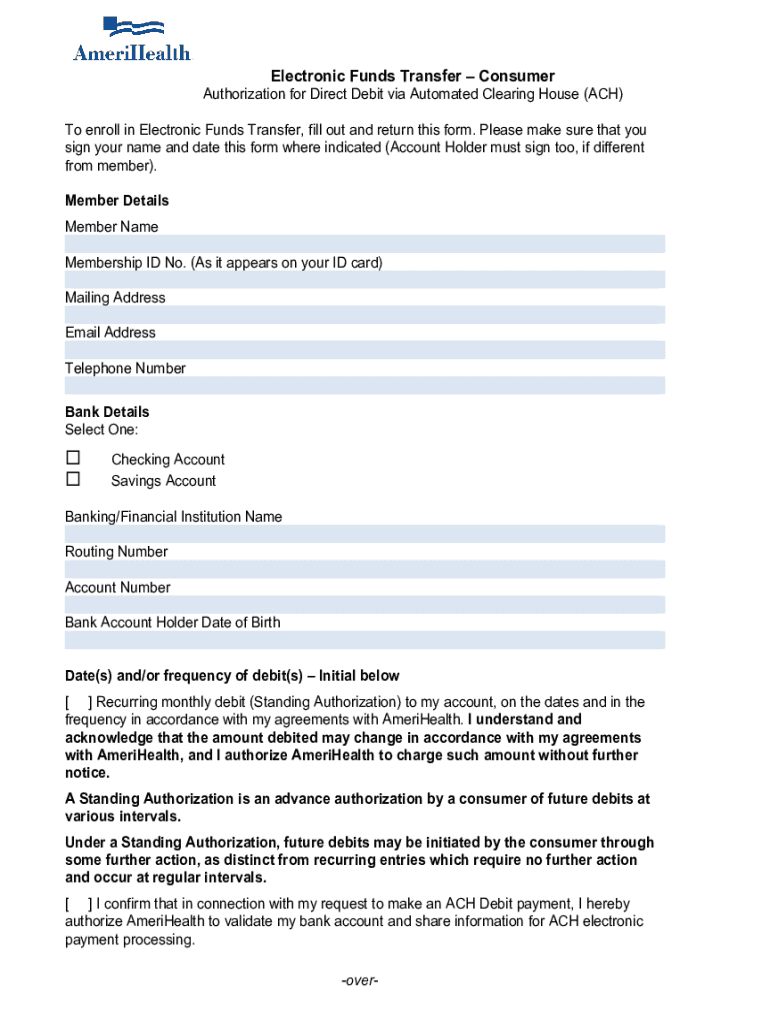 AmeriHealth

Electronic Funds Transfer – Consumer
Authorization for Direct Debit via Automated Clearing House (ACH)

To enroll in Electronic Funds Transfer, fill out and return this form. Please make sure that you sign your name and date this form where indicated (Account Holder must sign too, if different from member).

Member Details
Member Name

Membership ID No. (As it appears on your ID card)

Mailing Address

Email Address

Telephone Number

Bank Details
Select One:

☐ Checking Account
☐ Savings Account

Banking/Financial Institution Name

Routing Number

Account Number

Bank Account Holder Date of Birth

Date(s) and/or frequency of debit(s) – Initial below

[ ] Recurring monthly debit (Standing Authorization) to my account, on the dates and in the frequency in accordance with my agreements with AmeriHealth. I understand and acknowledge that the amount debited may change in accordance with my agreements with AmeriHealth, and I authorize AmeriHealth to charge such amount without further notice.

A Standing Authorization is an advance authorization by a consumer of future debits at various intervals.

Under a Standing Authorization, future debits may be initiated by the consumer through some further action, as distinct from recurring entries which require no further action and occur at regular intervals.

[ ] I confirm that in connection with my request to make an ACH Debit payment, I hereby authorize AmeriHealth to validate my bank account and share information for ACH electronic payment processing.

-over-